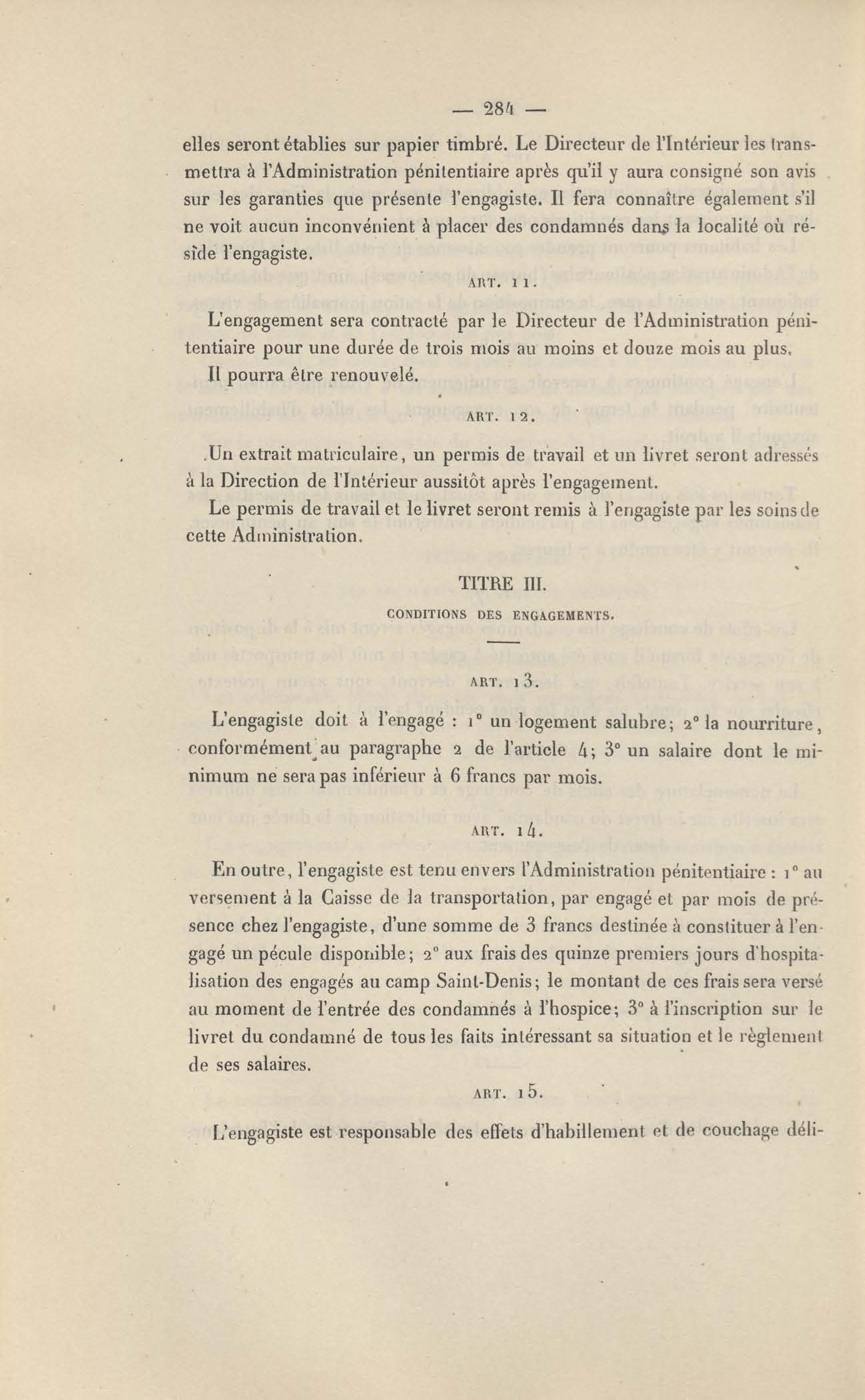 — 284 —

elles seront établies sur papier timbré. Le Directeur de l'Intérieur les transmettra à l'Administration pénitentiaire après qu'il y aura consigné son avis sur les garanties que présente l'engagiste. Il fera connaître également s'il ne voit aucun inconvénient à placer des condamnés dans la localité où réside l'engagiste.

ART. 11.

L'engagement sera contracté par le Directeur de l'Administration pénitentiaire pour une durée de trois mois au moins et douze mois au plus. Il pourra être renouvelé.

ART. 12.

Un extrait matriculaire, un permis de travail et un livret seront adressés à la Direction de l'Intérieur aussitôt après l'engagement.

Le permis de travail et le livret seront remis à l'engagiste par les soins de cette Administration.

TITRE III.

CONDITIONS DES ENGAGEMENTS.

ART. 13.

L'engagiste doit à l'engagé : 1° un logement salubre; 2° la nourriture, conformément au paragraphe 2 de l'article 4; 3° un salaire dont le minimum ne sera pas inférieur à 6 francs par mois.

ART. 14.

En outre, l'engagiste est tenu envers l'Administration pénitentiaire : 1° au versement à la Caisse de la transportation, par engagé et par mois de présence chez l'engagiste, d'une somme de 3 francs destinée à constituer à l'engagé un pécule disponible; 2° aux frais des quinze premiers jours d'hospitalisation des engagés au camp Saint-Denis; le montant de ces frais sera versé au moment de l'entrée des condamnés à l'hospice; 3° à l'inscription sur le livret du condamné de tous les faits intéressant sa situation et le règlement de ses salaires.

ART. 15.

L'engagiste est responsable des effets d'habillement et de couchage déli-